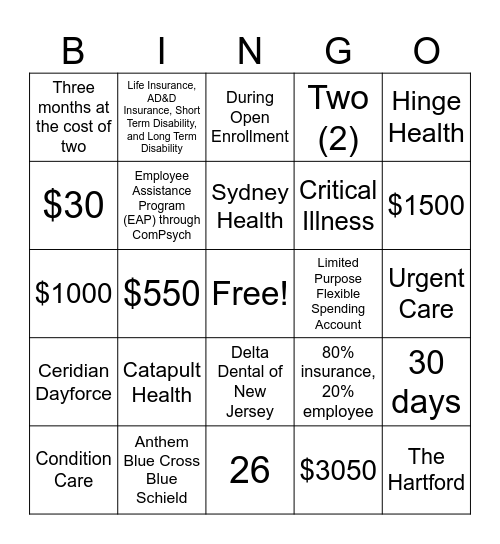 | B | I | N | G | O |
|---|---|---|---|---|
| Three months at the cost of two | Life Insurance, AD&D Insurance, Short Term Disability, and Long Term Disability | During Open Enrollment | Two (2) | Hinge Health |
| \$30 | Employee Assistance Program (EAP) through ComPsych | Sydney Health | Critical Illness | \$1500 |
| \$1000 | \$550 | Free! | Limited Purpose Flexible Spending Account | Urgent Care |
| Ceridian Dayforce | Catapult Health | Delta Dental of New Jersey | 80% insurance, 20% employee | 30 days |
| Condition Care | Anthem Blue Cross Blue Schield | 26 | \$3050 | The Hartford |